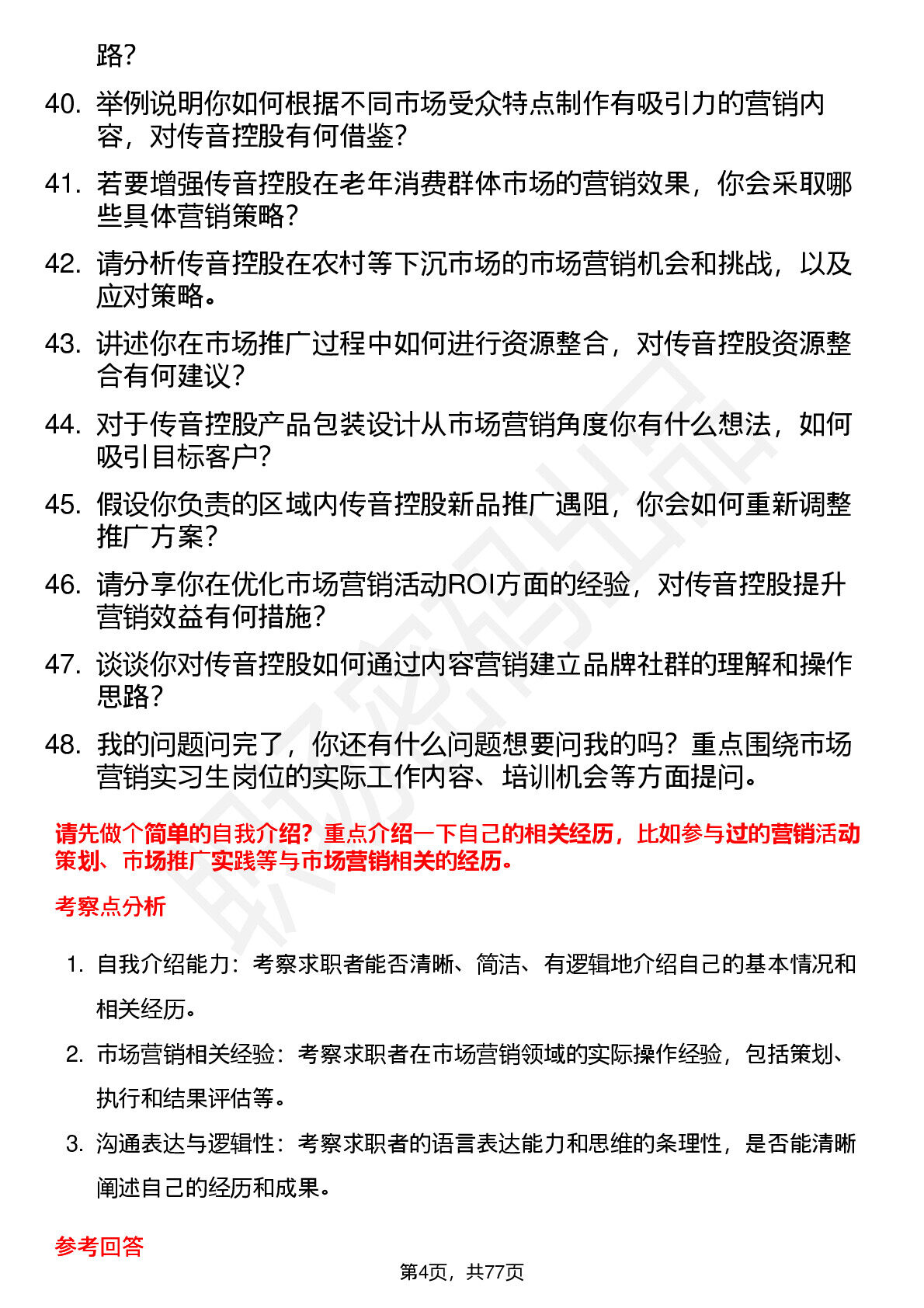 路？

40. 举例说明你如何根据不同市场受众特点制作有吸引力的营销内容，对传音控股有何借鉴？

41. 若要增强传音控股在老年消费群体市场的营销效果，你会采取哪些具体营销策略？

42. 请分析传音控股在农村等下沉市场的市场营销机会和挑战，以及应对策略。

43. 讲述你在市场推广过程中如何进行资源整合，对传音控股资源整合有何建议？

44. 对于传音控股产品包装设计从市场营销角度你有什么想法，如何吸引目标客户？

45. 假设你负责的区域内传音控股新品推广遇阻，你会如何重新调整推广方案？

46. 请分享你在优化市场营销活动ROI方面的经验，对传音控股提升营销效益有何措施？

47. 谈谈你对传音控股如何通过内容营销建立品牌社群的理解和操作思路？

48. 我的问题问完了，你还有什么问题想要问我的吗？重点围绕市场营销实习生岗位的实际工作内容、培训机会等方面提问。

请先做个简单的自我介绍？重点介绍一下自己的相关经历，比如参与过的营销活动策划、市场推广实践等与市场营销相关的经历。

考察点分析

1. 自我介绍能力：考察求职者能否清晰、简洁、有逻辑地介绍自己的基本情况和相关经历。

2. 市场营销相关经验：考察求职者在市场营销领域的实际操作经验，包括策划、执行和结果评估等。

3. 沟通表达与逻辑性：考察求职者的语言表达能力和思维的条理性，是否能清晰阐述自己的经历和成果。

参考回答

第4页，共77页